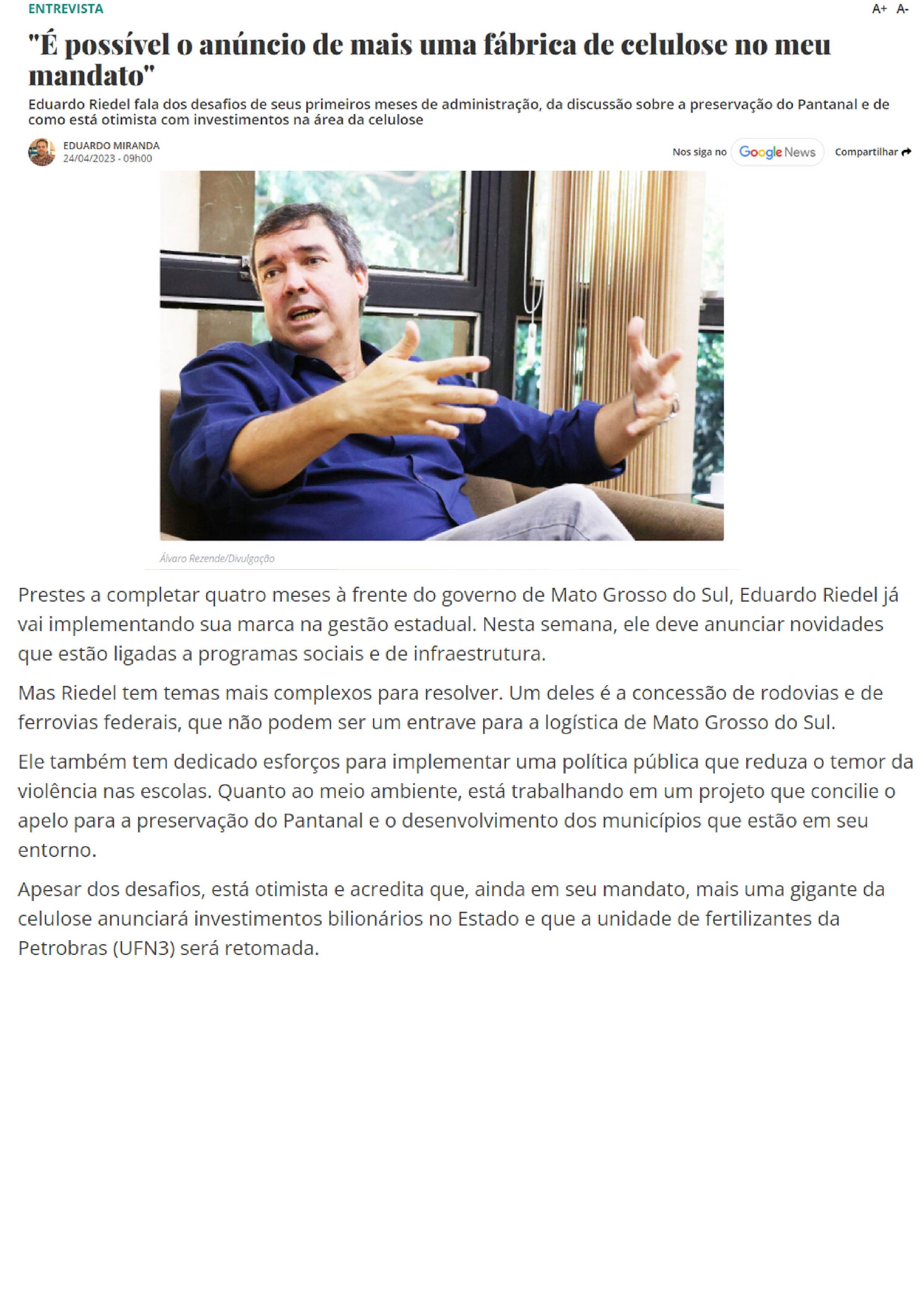 ENTREVISTA

A+ A-

"É possível o anúncio de mais uma fábrica de celulose no meu mandato"

Eduardo Riedel fala dos desafios de seus primeiros meses de administração, da discussão sobre a preservação do Pantanal e de como está otimista com investimentos na área da celulose

EDUARDO MIRANDA
24/04/2023 - 09h00

Nos siga no Google News

Compartilhar

Álvaro Rezende/Divulgação

Prestes a completar quatro meses à frente do governo de Mato Grosso do Sul, Eduardo Riedel já vai implementando sua marca na gestão estadual. Nesta semana, ele deve anunciar novidades que estão ligadas a programas sociais e de infraestrutura.

Mas Riedel tem temas mais complexos para resolver. Um deles é a concessão de rodovias e de ferrovias federais, que não podem ser um entrave para a logística de Mato Grosso do Sul.

Ele também tem dedicado esforços para implementar uma política pública que reduza o temor da violência nas escolas. Quanto ao meio ambiente, está trabalhando em um projeto que concilie o apelo para a preservação do Pantanal e o desenvolvimento dos municípios que estão em seu entorno.

Apesar dos desafios, está otimista e acredita que, ainda em seu mandato, mais uma gigante da celulose anunciará investimentos bilionários no Estado e que a unidade de fertilizantes da Petrobras (UFN3) será retomada.